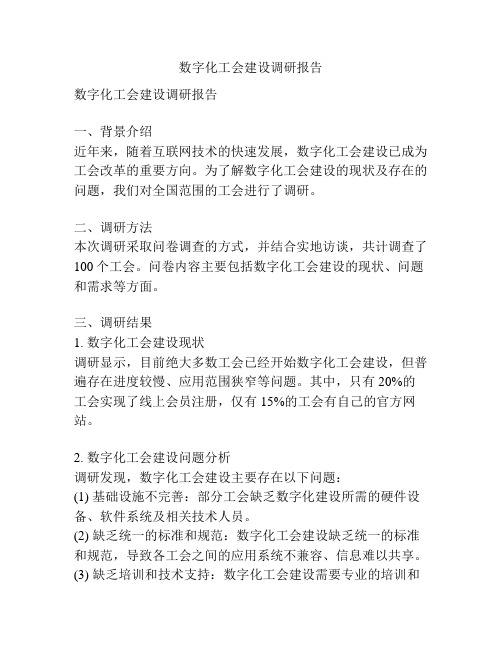 数字化工会建设调研报告

数字化工会建设调研报告

一、背景介绍
近年来，随着互联网技术的快速发展，数字化工会建设已成为工会改革的重要方向。为了解数字化工会建设的现状及存在的问题，我们对全国范围的工会进行了调研。

二、调研方法
本次调研采取问卷调查的方式，并结合实地访谈，共计调查了100个工会。问卷内容主要包括数字化工会建设的现状、问题和需求等方面。

三、调研结果
1. 数字化工会建设现状
调研显示，目前绝大多数工会已经开始数字化工会建设，但普遍存在进度较慢、应用范围狭窄等问题。其中，只有20%的工会实现了线上会员注册，仅有15%的工会有自己的官方网站。

2. 数字化工会建设问题分析
调研发现，数字化工会建设主要存在以下问题：
(1) 基础设施不完善：部分工会缺乏数字化建设所需的硬件设备、软件系统及相关技术人员。
(2) 缺乏统一的标准和规范：数字化工会建设缺乏统一的标准和规范，导致各工会之间的应用系统不兼容、信息难以共享。
(3) 缺乏培训和技术支持：数字化工会建设需要专业的培训和